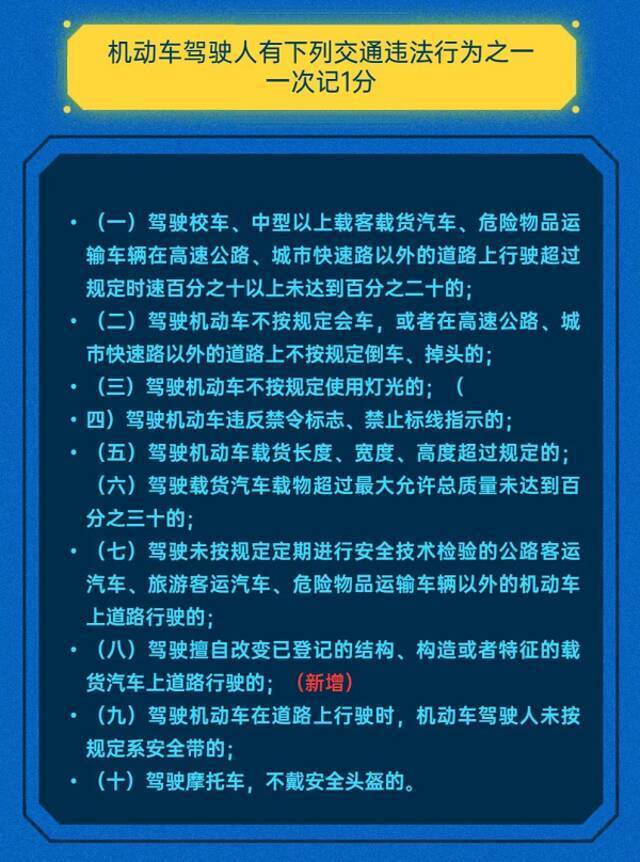 机动车驾驶人有下列交通违法行为之一
一次记1分

• （一）驾驶校车、中型以上载客载货汽车、危险物品运输车辆在高速公路、城市快速路以外的道路上行驶超过规定时速百分之十以上未达到百分之二十的；

• （二）驾驶机动车不按规定会车，或者在高速公路、城市快速路以外的道路上不按规定倒车、掉头的；

• （三）驾驶机动车不按规定使用灯光的；（

• 四）驾驶机动车违反禁令标志、禁止标线指示的；

• （五）驾驶机动车载货长度、宽度、高度超过规定的；

（六）驾驶载货汽车载物超过最大允许总质量未达到百分之三十的；

• （七）驾驶未按规定定期进行安全技术检验的公路客运汽车、旅游客运汽车、危险物品运输车辆以外的机动车上道路行驶的；

• （八）驾驶擅自改变已登记的结构、构造或者特征的载货汽车上道路行驶的；（新增）

• （九）驾驶机动车在道路上行驶时，机动车驾驶人未按规定系安全带的；

• （十）驾驶摩托车，不戴安全头盔的。